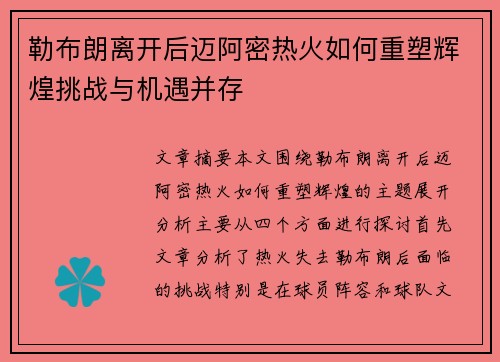 勒布朗离开后迈阿密热火如何重塑辉煌挑战与机遇并存

文章摘要本文围绕勒布朗离开后迈阿密热火如何重塑辉煌的主题展开分析主要从四个方面进行探讨首先文章分析了热火失去勒布朗后面临的挑战特别是在球员阵容和球队文